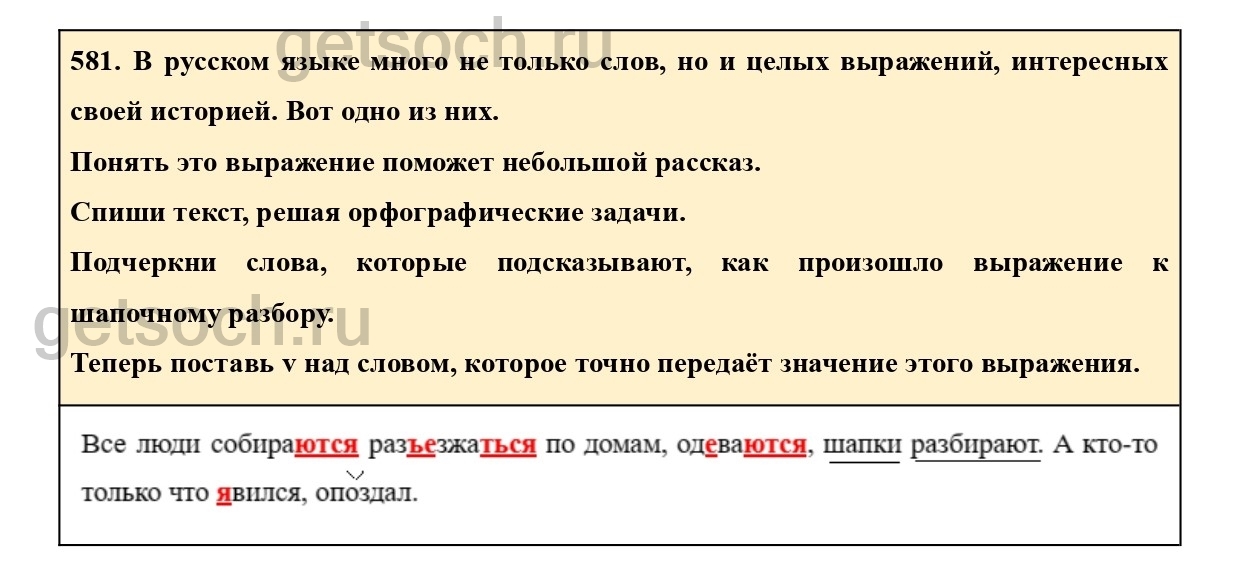 581. В русском языке много не только слов, но и целых выражений, интересных своей историей. Вот одно из них.

Понять это выражение поможет небольшой рассказ.

Спиши текст, решая орфографические задачи.

Подчеркни слова, которые подсказывают, как произошло выражение к шапочному разбору.

Теперь поставь v над словом, которое точно передаёт значение этого выражения.

Все люди собираются разъезжаться по домам, одеваются, шапки разбирают. А кто-то только что явился, опоздал.

getsoch.ru